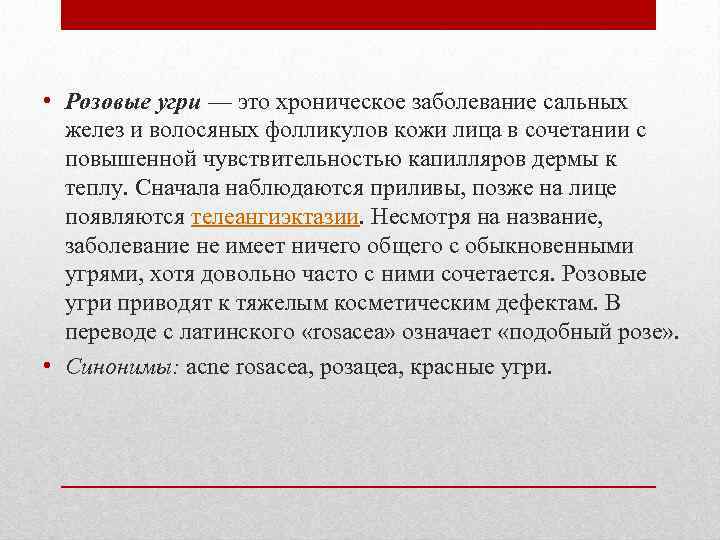 • Розовые угри — это хроническое заболевание сальных желез и волосяных фолликулов кожи лица в сочетании с повышенной чувствительностью капилляров дермы к теплу. Сначала наблюдаются приливы, позже на лице появляются телеангиэктазии. Несмотря на название, заболевание не имеет ничего общего с обыкновенными угрями, хотя довольно часто с ними сочетается. Розовые угри приводят к тяжелым косметическим дефектам. В переводе с латинского «rosacea» означает «подобный розе».

• Синонимы: acne rosacea, розацеа, красные угри.